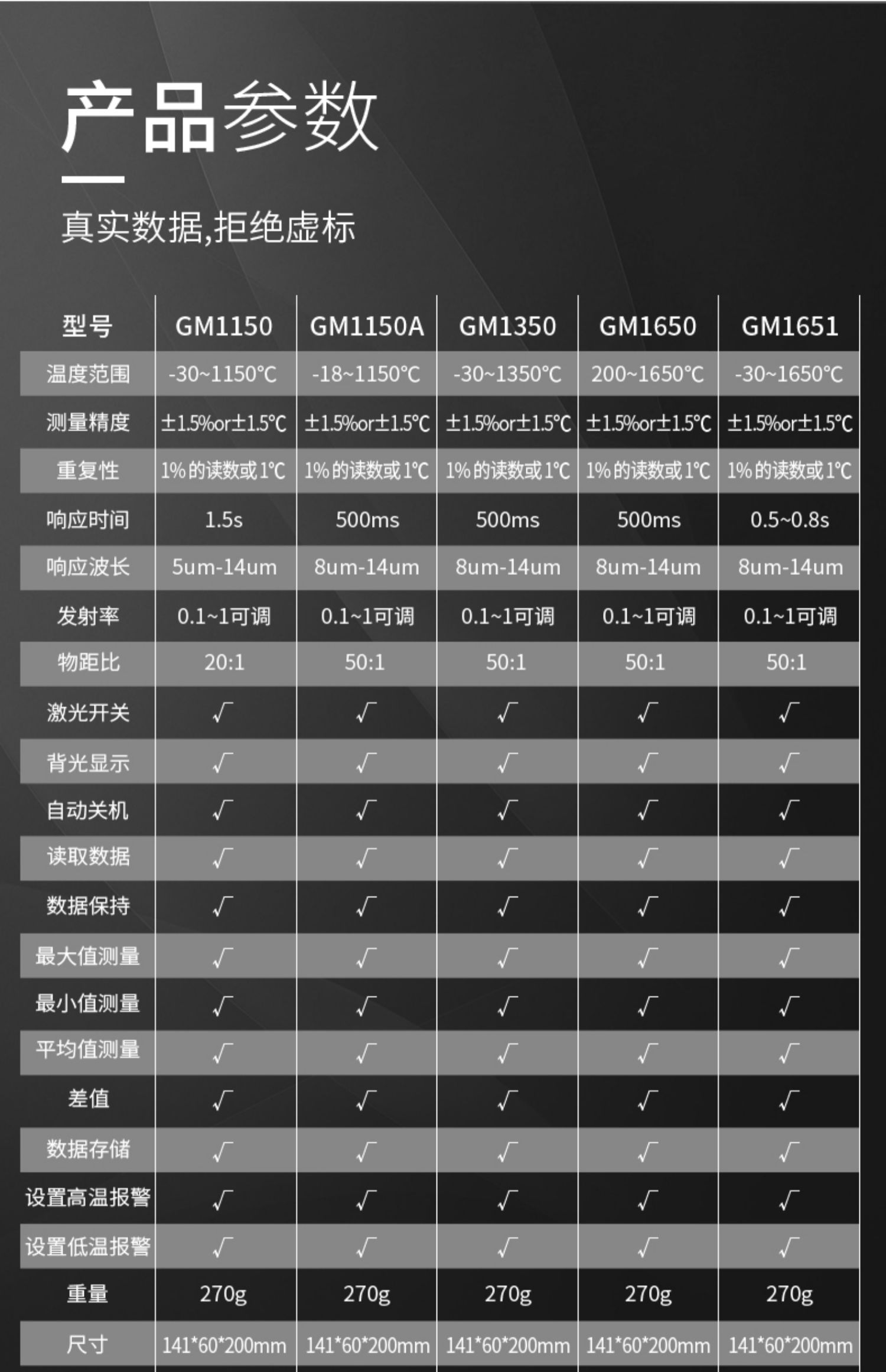 产品参数

真实数据,拒绝虚标

| 型号 | GM1150 | GM1150A | GM1350 | GM1650 | GM1651 |
|---|---|---|---|---|---|
| 温度范围 | -30~1150℃ | -18~1150℃ | -30~1350℃ | 200~1650℃ | -30~1650℃ |
| 测量精度 | ±1.5%or±1.5℃ | ±1.5%or±1.5℃ | ±1.5%or±1.5℃ | ±1.5%or±1.5℃ | ±1.5%or±1.5℃ |
| 重复性 | 1%的读数或1℃ | 1%的读数或1℃ | 1%的读数或1℃ | 1%的读数或1℃ | 1%的读数或1℃ |
| 响应时间 | 1.5s | 500ms | 500ms | 500ms | 0.5~0.8s |
| 响应波长 | 5um-14um | 8um-14um | 8um-14um | 8um-14um | 8um-14um |
| 发射率 | 0.1~1可调 | 0.1~1可调 | 0.1~1可调 | 0.1~1可调 | 0.1~1可调 |
| 物距比 | 20:1 | 50:1 | 50:1 | 50:1 | 50:1 |
| 激光开关 | √ | √ | √ | √ | √ |
| 背光显示 | √ | √ | √ | √ | √ |
| 自动关机 | √ | √ | √ | √ | √ |
| 读取数据 | √ | √ | √ | √ | √ |
| 数据保持 | √ | √ | √ | √ | √ |
| 最大值测量 | √ | √ | √ | √ | √ |
| 最小值测量 | √ | √ | √ | √ | √ |
| 平均值测量 | √ | √ | √ | √ | √ |
| 差值 | √ | √ | √ | √ | √ |
| 数据存储 | √ | √ | √ | √ | √ |
| 设置高温报警 | √ | √ | √ | √ | √ |
| 设置低温报警 | √ | √ | √ | √ | √ |
| 重量 | 270g | 270g | 270g | 270g | 270g |
| 尺寸 | 141*60*200mm | 141*60*200mm | 141*60*200mm | 141*60*200mm | 141*60*200mm |